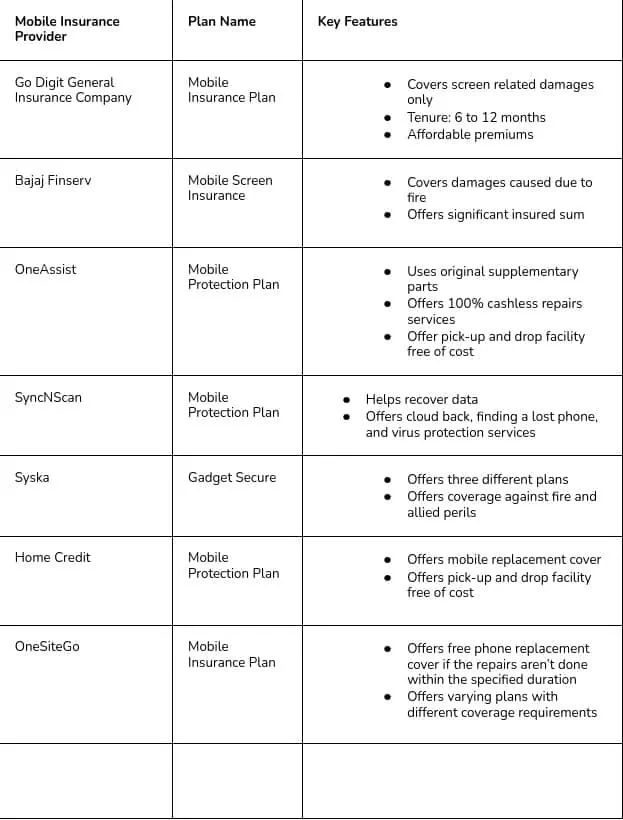 | Mobile Insurance Provider | Plan Name | Key Features |
|---|---|---|
| Go Digit General Insurance Company | Mobile Insurance Plan | • Covers screen related damages only • Tenure: 6 to 12 months • Affordable premiums |
| Bajaj Finserv | Mobile Screen Insurance | • Covers damages caused due to fire • Offers significant insured sum |
| OneAssist | Mobile Protection Plan | • Uses original supplementary parts • Offers 100% cashless repairs services • Offer pick-up and drop facility free of cost |
| SyncNScan | Mobile Protection Plan | • Helps recover data • Offers cloud back, finding a lost phone, and virus protection services |
| Syska | Gadget Secure | • Offers three different plans • Offers coverage against fire and allied perils |
| Home Credit | Mobile Protection Plan | • Offers mobile replacement cover • Offers pick-up and drop facility free of cost |
| OneSiteGo | Mobile Insurance Plan | • Offers free phone replacement cover if the repairs aren't done within the specified duration • Offers varying plans with different coverage requirements |
| | | |